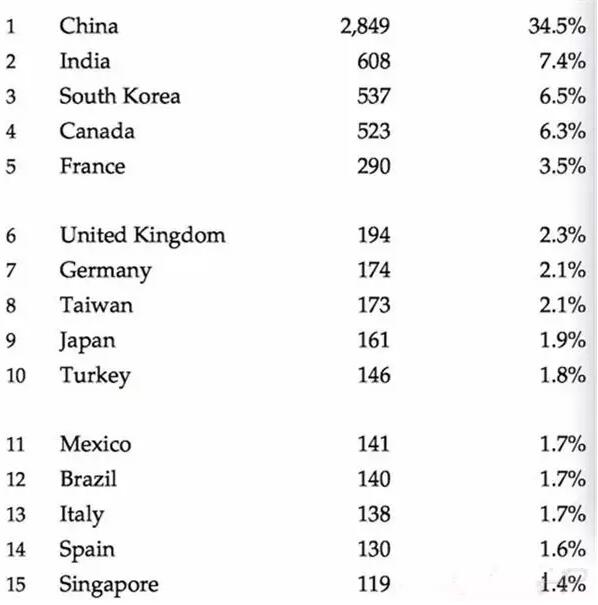 | | | | |
|---|---|---|---|
| 1 | China | 2,849 | 34.5% |
| 2 | India | 608 | 7.4% |
| 3 | South Korea | 537 | 6.5% |
| 4 | Canada | 523 | 6.3% |
| 5 | France | 290 | 3.5% |
| 6 | United Kingdom | 194 | 2.3% |
| 7 | Germany | 174 | 2.1% |
| 8 | Taiwan | 173 | 2.1% |
| 9 | Japan | 161 | 1.9% |
| 10 | Turkey | 146 | 1.8% |
| 11 | Mexico | 141 | 1.7% |
| 12 | Brazil | 140 | 1.7% |
| 13 | Italy | 138 | 1.7% |
| 14 | Spain | 130 | 1.6% |
| 15 | Singapore | 119 | 1.4% |